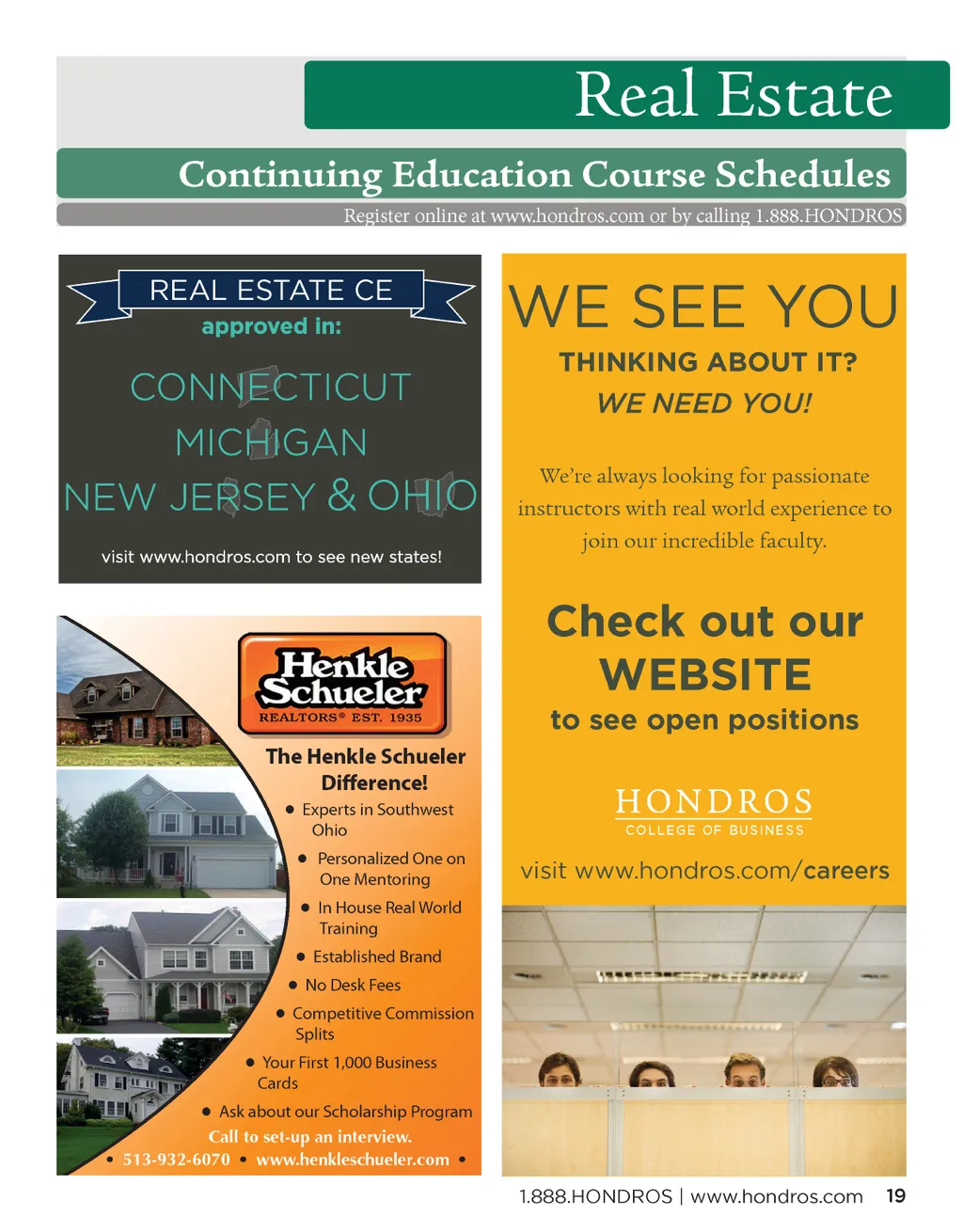 Real Estate

Continuing Education Course Schedules

Register online at www.hondros.com or by calling 1.888.HONDROS

REAL ESTATE CE
approved in:

CONNECTICUT
MICHIGAN
NEW JERSEY & OHIO

visit www.hondros.com to see new states!

Henkle Schueler
REALTORS® EST. 1935

The Henkle Schueler Difference!

• Experts in Southwest Ohio
• Personalized One on One Mentoring
• In House Real World Training
• Established Brand
• No Desk Fees
• Competitive Commission Splits
• Your First 1,000 Business Cards
• Ask about our Scholarship Program

Call to set-up an interview.
• 513-932-6070 • www.henkleschueler.com •

WE SEE YOU

THINKING ABOUT IT?
WE NEED YOU!

We're always looking for passionate instructors with real world experience to join our incredible faculty.

Check out our WEBSITE
to see open positions

HONDROS
COLLEGE OF BUSINESS

visit www.hondros.com/careers

1.888.HONDROS | www.hondros.com 19